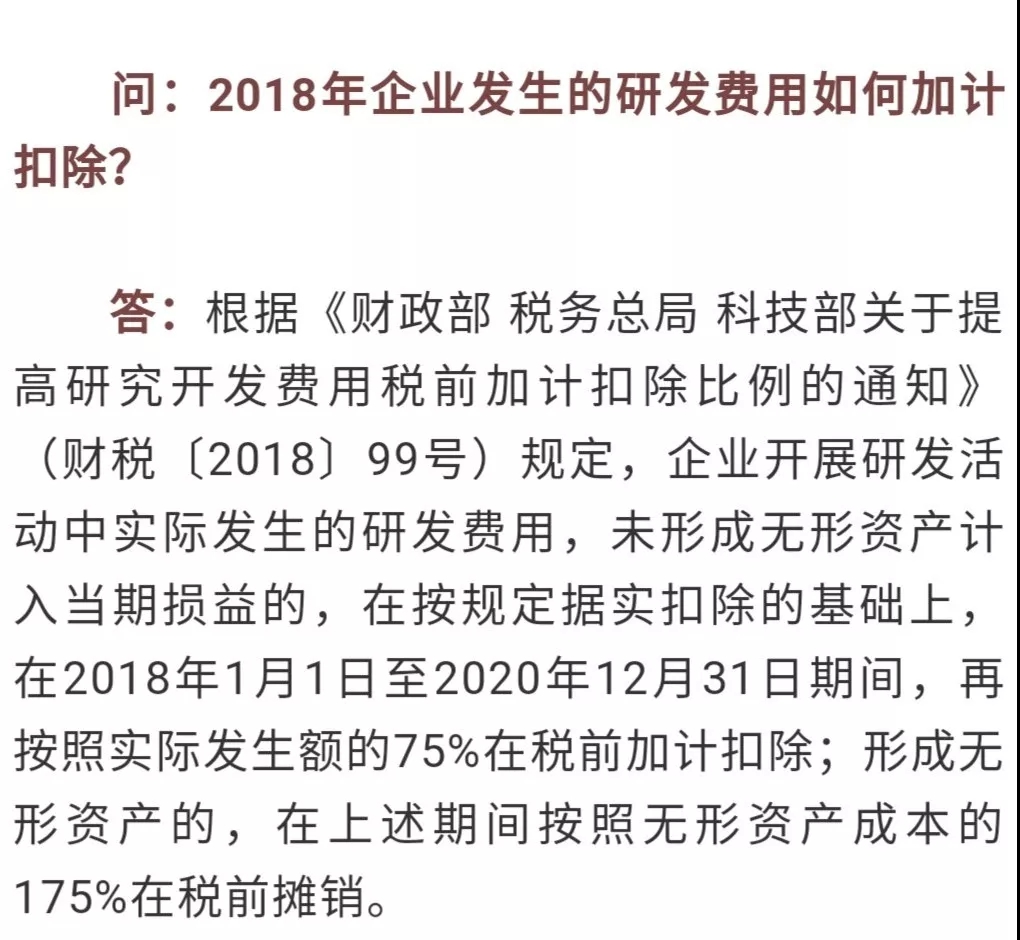 问：2018年企业发生的研发费用如何加计扣除？

答：根据《财政部 税务总局 科技部关于提高研究开发费用税前加计扣除比例的通知》（财税〔2018〕99号）规定，企业开展研发活动中实际发生的研发费用，未形成无形资产计入当期损益的，在按规定据实扣除的基础上，在2018年1月1日至2020年12月31日期间，再按照实际发生额的75%在税前加计扣除；形成无形资产的，在上述期间按照无形资产成本的175%在税前摊销。